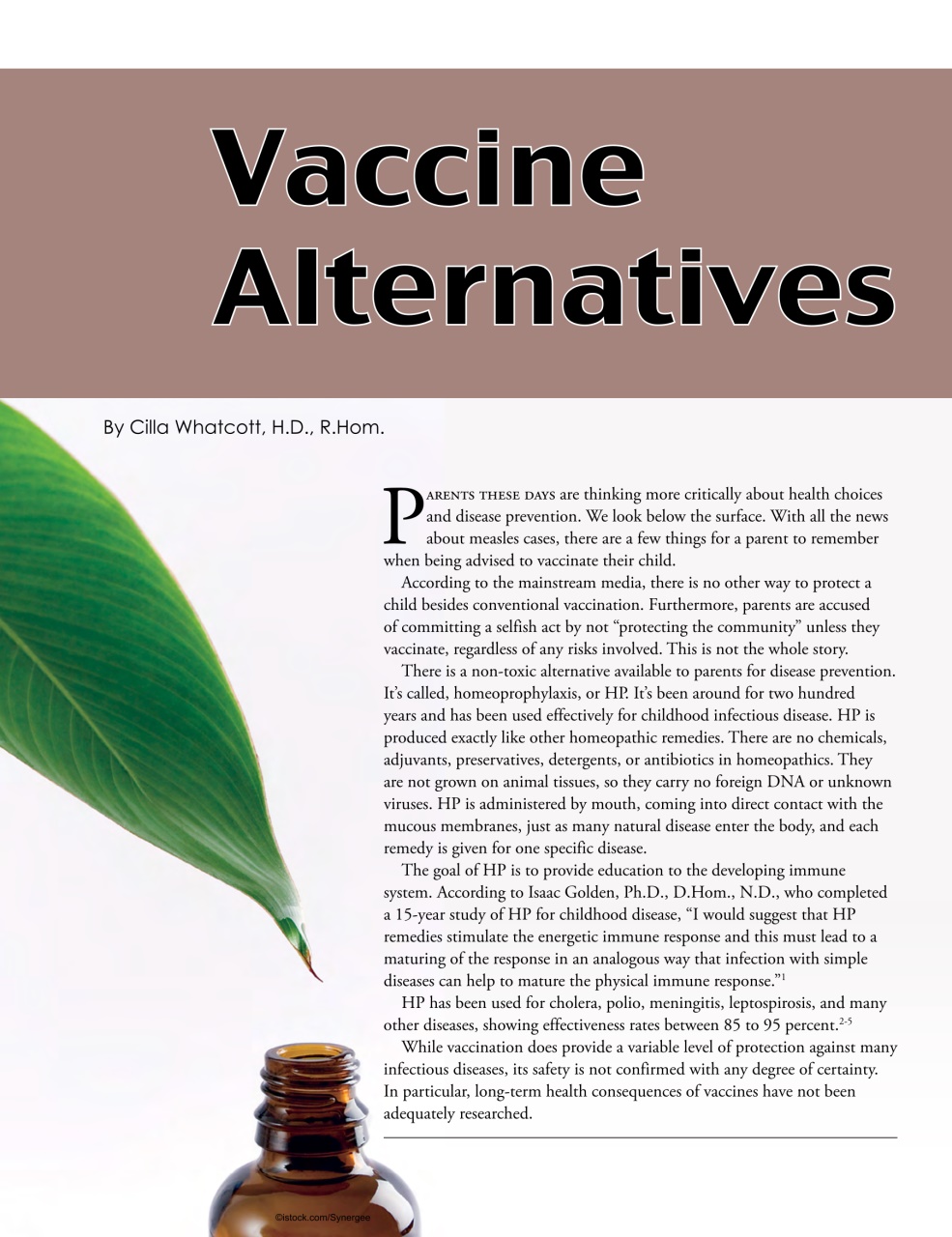 Vaccine Alternatives

By Cilla Whatcott, H.D., R.Hom.

Parents these days are thinking more critically about health choices and disease prevention. We look below the surface. With all the news about measles cases, there are a few things for a parent to remember when being advised to vaccinate their child.

According to the mainstream media, there is no other way to protect a child besides conventional vaccination. Furthermore, parents are accused of committing a selfish act by not "protecting the community" unless they vaccinate, regardless of any risks involved. This is not the whole story.

There is a non-toxic alternative available to parents for disease prevention. It's called, homeoprophylaxis, or HP. It's been around for two hundred years and has been used effectively for childhood infectious disease. HP is produced exactly like other homeopathic remedies. There are no chemicals, adjuvants, preservatives, detergents, or antibiotics in homeopathics. They are not grown on animal tissues, so they carry no foreign DNA or unknown viruses. HP is administered by mouth, coming into direct contact with the mucous membranes, just as many natural disease enter the body, and each remedy is given for one specific disease.

The goal of HP is to provide education to the developing immune system. According to Isaac Golden, Ph.D., D.Hom., N.D., who completed a 15-year study of HP for childhood disease, "I would suggest that HP remedies stimulate the energetic immune response and this must lead to a maturing of the response in an analogous way that infection with simple diseases can help to mature the physical immune response."$^{1}$

HP has been used for cholera, polio, meningitis, leptospirosis, and many other diseases, showing effectiveness rates between 85 to 95 percent.$^{2-5}$

While vaccination does provide a variable level of protection against many infectious diseases, its safety is not confirmed with any degree of certainty. In particular, long-term health consequences of vaccines have not been adequately researched.

©istock.com/Synergee